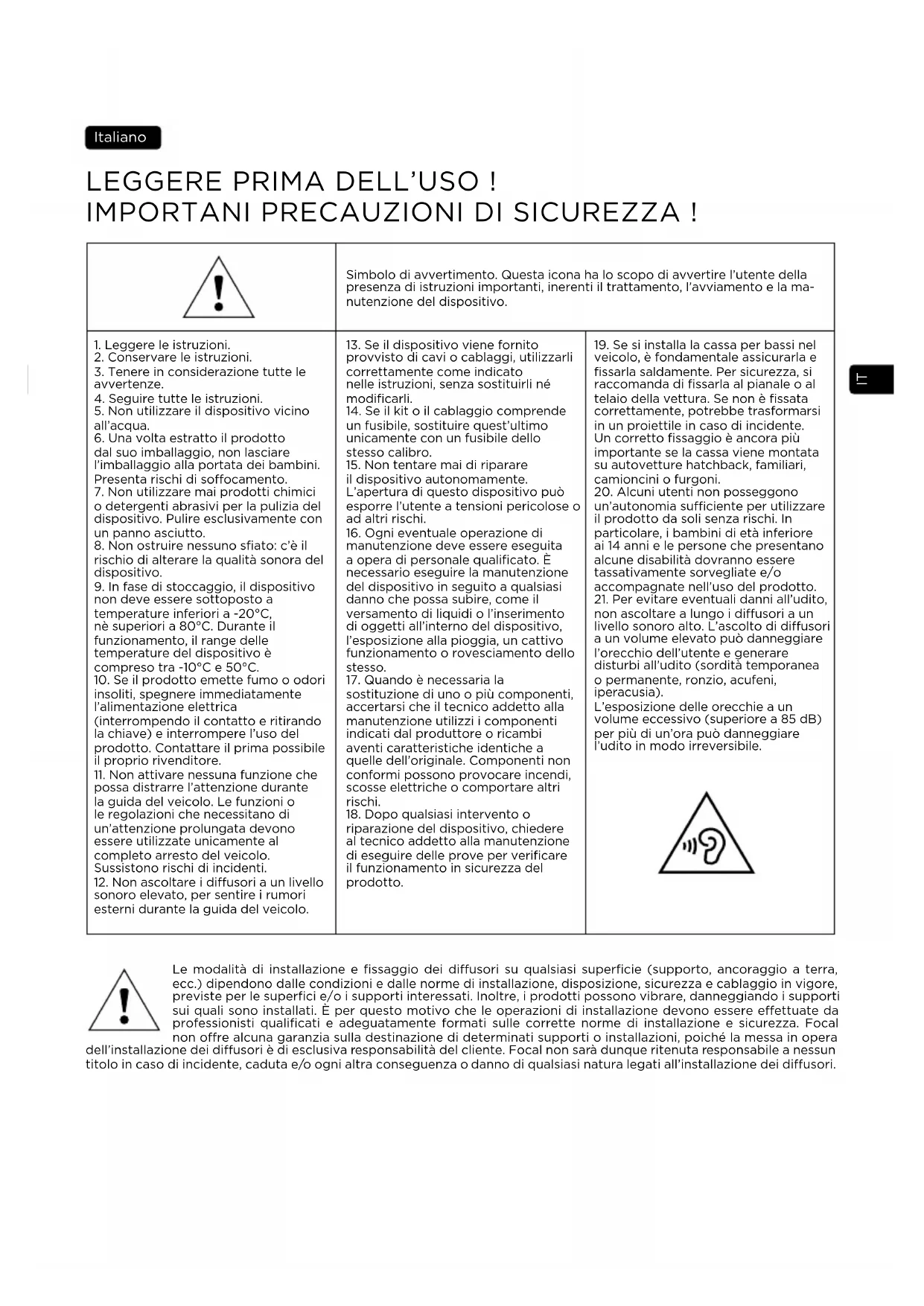 Italiano

LEGGERE PRIMA DELL'USO !
IMPORTANI PRECAUZIONI DI SICUREZZA !

Simbolo di avvertimento. Questa icona ha lo scopo di avvertire l'utente della presenza di istruzioni importanti, inerenti il trattamento, l'avviamento e la manutenzione del dispositivo.

1. Leggere le istruzioni.
2. Conservare le istruzioni.
3. Tenere in considerazione tutte le avvertenze.
4. Seguire tutte le istruzioni.
5. Non utilizzare il dispositivo vicino all'acqua.
6. Una volta estratto il prodotto dal suo imballaggio, non lasciare l'imballaggio alla portata dei bambini. Presenta rischi di soffocamento.
7. Non utilizzare mai prodotti chimici o detergenti abrasivi per la pulizia del dispositivo. Pulire esclusivamente con un panno asciutto.
8. Non ostruire nessuno sfiato: c'è il rischio di alterare la qualità sonora del dispositivo.
9. In fase di stoccaggio, il dispositivo non deve essere sottoposto a temperature inferiori a -20°C, nè superiori a 80°C. Durante il funzionamento, il range delle temperature del dispositivo è compreso tra -10°C e 50°C.
10. Se il prodotto emette fumo o odori insoliti, spegnere immediatamente l'alimentazione elettrica (interrompendo il contatto e ritirando la chiave) e interrompere l'uso del prodotto. Contattare il prima possibile il proprio rivenditore.
11. Non attivare nessuna funzione che possa distrarre l'attenzione durante la guida del veicolo. Le funzioni o le regolazioni che necessitano di un'attenzione prolungata devono essere utilizzate unicamente al completo arresto del veicolo. Sussistono rischi di incidenti.
12. Non ascoltare i diffusori a un livello sonoro elevato, per sentire i rumori esterni durante la guida del veicolo.

13. Se il dispositivo viene fornito provvisto di cavi o cablaggi, utilizzarli correttamente come indicato nelle istruzioni, senza sostituirli né modificarli.
14. Se il kit o il cablaggio comprende un fusibile, sostituire quest'ultimo unicamente con un fusibile dello stesso calibro.
15. Non tentare mai di riparare il dispositivo autonomamente. L'apertura di questo dispositivo può esporre l'utente a tensioni pericolose o ad altri rischi.
16. Ogni eventuale operazione di manutenzione deve essere eseguita a opera di personale qualificato. È necessario eseguire la manutenzione del dispositivo in seguito a qualsiasi danno che possa subire, come il versamento di liquidi o l'inserimento di oggetti all'interno del dispositivo, l'esposizione alla pioggia, un cattivo funzionamento o rovesciamento dello stesso.
17. Quando è necessaria la sostituzione di uno o più componenti, accertarsi che il tecnico addetto alla manutenzione utilizzi i componenti indicati dal produttore o ricambi aventi caratteristiche identiche a quelle dell'originale. Componenti non conformi possono provocare incendi, scosse elettriche o comportare altri rischi.
18. Dopo qualsiasi intervento o riparazione del dispositivo, chiedere al tecnico addetto alla manutenzione di eseguire delle prove per verificare il funzionamento in sicurezza del prodotto.

19. Se si installa la cassa per bassi nel veicolo, è fondamentale assicurarla e fissarla saldamente. Per sicurezza, si raccomanda di fissarla al pianale o al telaio della vettura. Se non è fissata correttamente, potrebbe trasformarsi in un proiettile in caso di incidente. Un corretto fissaggio è ancora più importante se la cassa viene montata su autovetture hatchback, familiari, camioncini o furgoni.
20. Alcuni utenti non posseggono un'autonomia sufficiente per utilizzare il prodotto da soli senza rischi. In particolare, i bambini di età inferiore ai 14 anni e le persone che presentano alcune disabilità dovranno essere tassativamente sorvegliate e/o accompagnate nell'uso del prodotto.
21. Per evitare eventuali danni all'udito, non ascoltare a lungo i diffusori a un livello sonoro alto. L'ascolto di diffusori a un volume elevato può danneggiare l'orecchio dell'utente e generare disturbi all'udito (sordità temporanea o permanente, ronzio, acufeni, iperacusia).
L'esposizione delle orecchie a un volume eccessivo (superiore a 85 dB) per più di un'ora può danneggiare l'udito in modo irreversibile.

IT

Le modalità di installazione e fissaggio dei diffusori su qualsiasi superficie (supporto, ancoraggio a terra, ecc.) dipendono dalle condizioni e dalle norme di installazione, disposizione, sicurezza e cablaggio in vigore, previste per le superfici e/o i supporti interessati. Inoltre, i prodotti possono vibrare, danneggiando i supporti sui quali sono installati. È per questo motivo che le operazioni di installazione devono essere effettuate da professionisti qualificati e adeguatamente formati sulle corrette norme di installazione e sicurezza. Focal non offre alcuna garanzia sulla destinazione di determinati supporti o installazioni, poiché la messa in opera dell'installazione dei diffusori è di esclusiva responsabilità del cliente. Focal non sarà dunque ritenuta responsabile a nessun titolo in caso di incidente, caduta e/o ogni altra conseguenza o danno di qualsiasi natura legati all'installazione dei diffusori.